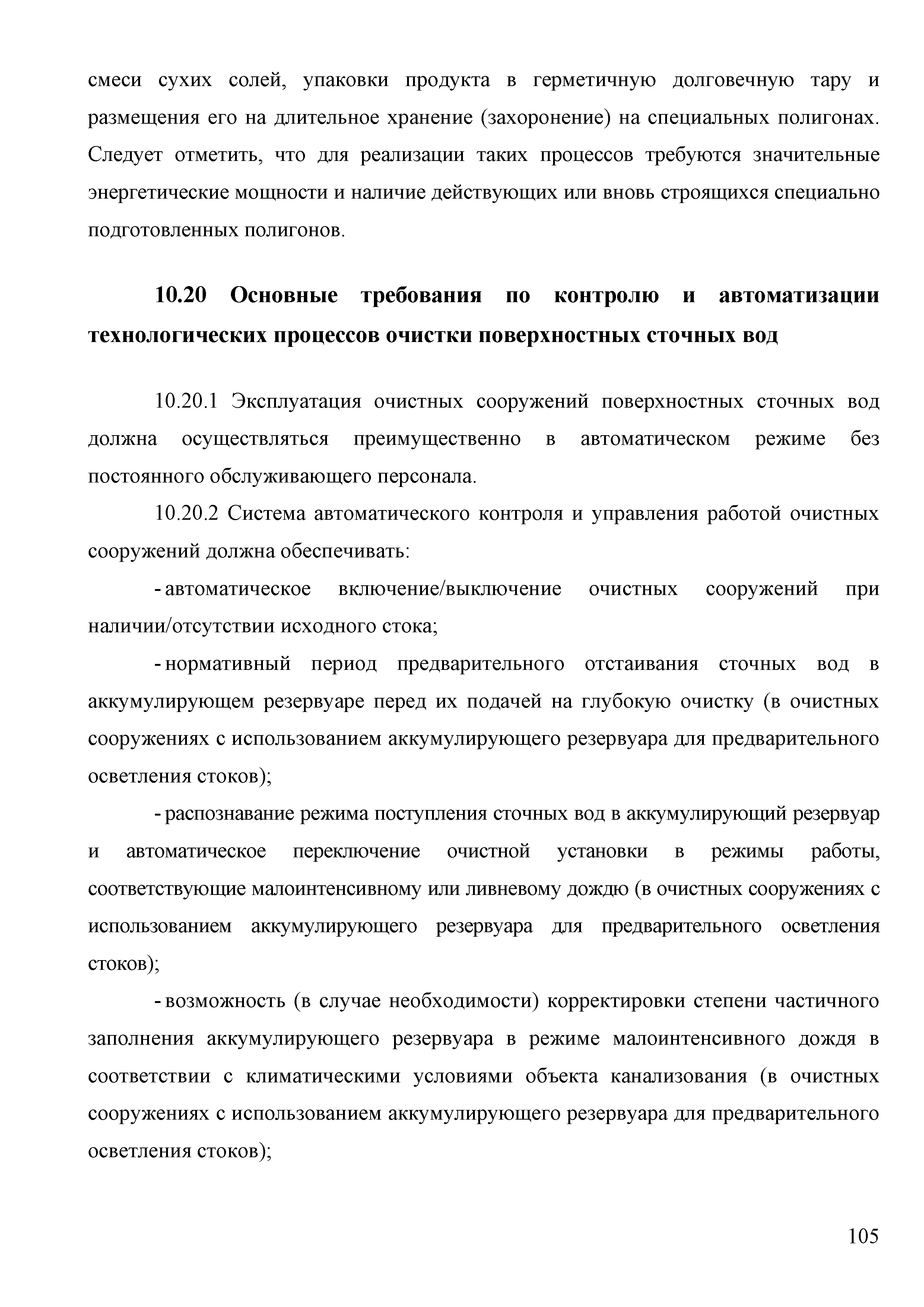 смеси сухих солей, упаковки продукта в герметичную долговечную тару и размещения его на длительное хранение (захоронение) на специальных полигонах. Следует отметить, что для реализации таких процессов требуются значительные энергетические мощности и наличие действующих или вновь строящихся специально подготовленных полигонов.

10.20 Основные требования по контролю и автоматизации технологических процессов очистки поверхностных сточных вод

10.20.1 Эксплуатация очистных сооружений поверхностных сточных вод должна осуществляться преимущественно в автоматическом режиме без постоянного обслуживающего персонала.

10.20.2 Система автоматического контроля и управления работой очистных сооружений должна обеспечивать:

- автоматическое включение/выключение очистных сооружений при наличии/отсутствии исходного стока;

- нормативный период предварительного отстаивания сточных вод в аккумулирующем резервуаре перед их подачей на глубокую очистку (в очистных сооружениях с использованием аккумулирующего резервуара для предварительного осветления стоков);

- распознавание режима поступления сточных вод в аккумулирующий резервуар и автоматическое переключение очистной установки в режимы работы, соответствующие малоинтенсивному или ливневому дождю (в очистных сооружениях с использованием аккумулирующего резервуара для предварительного осветления стоков);

- возможность (в случае необходимости) корректировки степени частичного заполнения аккумулирующего резервуара в режиме малоинтенсивного дождя в соответствии с климатическими условиями объекта канализования (в очистных сооружениях с использованием аккумулирующего резервуара для предварительного осветления стоков);

105